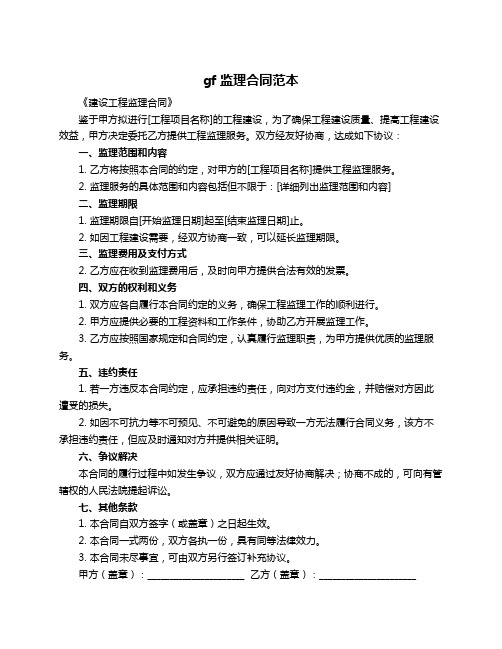 gf 监理合同范本

《建设工程监理合同》

鉴于甲方拟进行[工程项目名称]的工程建设，为了确保工程建设质量、提高工程建设效益，甲方决定委托乙方提供工程监理服务。双方经友好协商，达成如下协议：

一、监理范围和内容

1. 乙方将按照本合同的约定，对甲方的[工程项目名称]提供工程监理服务。

2. 监理服务的具体范围和内容包括但不限于：[详细列出监理范围和内容]

二、监理期限

1. 监理期限自[开始监理日期]起至[结束监理日期]止。

2. 如因工程建设需要，经双方协商一致，可以延长监理期限。

三、监理费用及支付方式

2. 乙方应在收到监理费用后，及时向甲方提供合法有效的发票。

四、双方的权利和义务

1. 双方应各自履行本合同约定的义务，确保工程监理工作的顺利进行。

2. 甲方应提供必要的工程资料和工作条件，协助乙方开展监理工作。

3. 乙方应按照国家规定和合同约定，认真履行监理职责，为甲方提供优质的监理服务。

五、违约责任

1. 若一方违反本合同约定，应承担违约责任，向对方支付违约金，并赔偿对方因此遭受的损失。

2. 如因不可抗力等不可预见、不可避免的原因导致一方无法履行合同义务，该方不承担违约责任，但应及时通知对方并提供相关证明。

六、争议解决

本合同的履行过程中如发生争议，双方应通过友好协商解决；协商不成的，可向有管辖权的人民法院提起诉讼。

七、其他条款

1. 本合同自双方签字（或盖章）之日起生效。

2. 本合同一式两份，双方各执一份，具有同等法律效力。

3. 本合同未尽事宜，可由双方另行签订补充协议。

甲方（盖章）：____________________ 乙方（盖章）：____________________